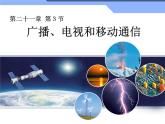 第二十一章 第3节

广播、电视和移动通信